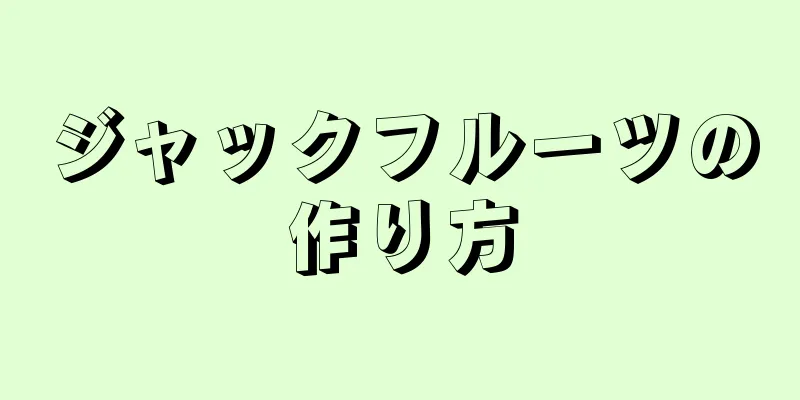 ジャックフルーツの作り方